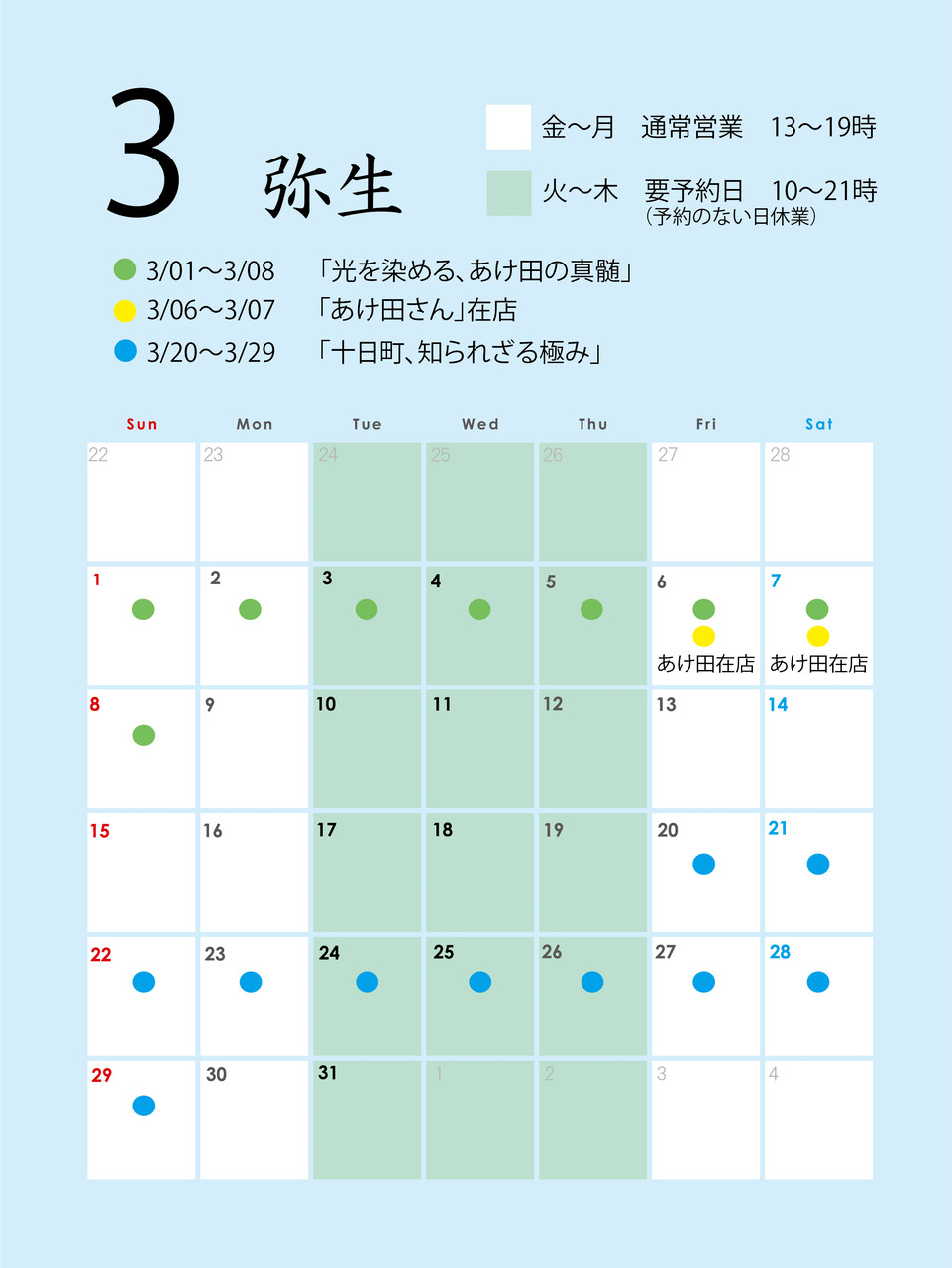 3 弥生

金〜月　通常営業　13〜19時
火〜木　要予約日　10〜21時
（予約のない日休業）

3/01〜3/08　「光を染める、あけ田の真髄」
3/06〜3/07　「あけ田さん」在店
3/20〜3/29　「十日町、知られざる極み」

| Sun | Mon | Tue | Wed | Thu | Fri | Sat |
|---|---|---|---|---|---|---|
| 22 | 23 | 24 | 25 | 26 | 27 | 28 |
| 1 | 2 | 3 | 4 | 5 | 6 あけ田在店 | 7 あけ田在店 |
| 8 | 9 | 10 | 11 | 12 | 13 | 14 |
| 15 | 16 | 17 | 18 | 19 | 20 | 21 |
| 22 | 23 | 24 | 25 | 26 | 27 | 28 |
| 29 | 30 | 31 | 1 | 2 | 3 | 4 |